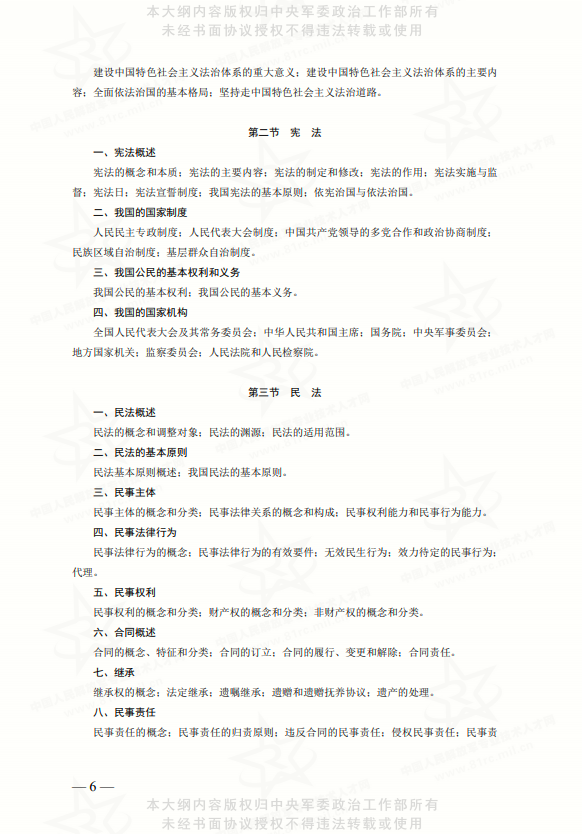 本大纲内容版权归中央军委政治工作部所有
未经书面协议授权不得违法转载或使用

建设中国特色社会主义法治体系的重大意义；建设中国特色社会主义法治体系的主要内容；全面依法治国的基本格局；坚持走中国特色社会主义法治道路。

第二节　宪　法

一、宪法概述

宪法的概念和本质；宪法的主要内容；宪法的制定和修改；宪法的作用；宪法实施与监督；宪法日；宪法宣誓制度；我国宪法的基本原则；依宪治国与依法治国。

二、我国的国家制度

人民民主专政制度；人民代表大会制度；中国共产党领导的多党合作和政治协商制度；民族区域自治制度；基层群众自治制度。

三、我国公民的基本权利和义务

我国公民的基本权利；我国公民的基本义务。

四、我国的国家机构

全国人民代表大会及其常务委员会；中华人民共和国主席；国务院；中央军事委员会；地方国家机关；监察委员会；人民法院和人民检察院。

第三节　民　法

一、民法概述

民法的概念和调整对象；民法的渊源；民法的适用范围。

二、民法的基本原则

民法基本原则概述；我国民法的基本原则。

三、民事主体

民事主体的概念和分类；民事法律关系的概念和构成；民事权利能力和民事行为能力。

四、民事法律行为

民事法律行为的概念；民事法律行为的有效要件；无效民生行为；效力待定的民事行为；代理。

五、民事权利

民事权利的概念和分类；财产权的概念和分类；非财产权的概念和分类。

六、合同概述

合同的概念、特征和分类；合同的订立；合同的履行、变更和解除；合同责任。

七、继承

继承权的概念；法定继承；遗嘱继承；遗赠和遗赠抚养协议；遗产的处理。

八、民事责任

民事责任的概念；民事责任的归责原则；违反合同的民事责任；侵权民事责任；民事责

— 6 —

本大纲内容版权归中央军委政治工作部所有
未经书面协议授权不得违法转载或使用